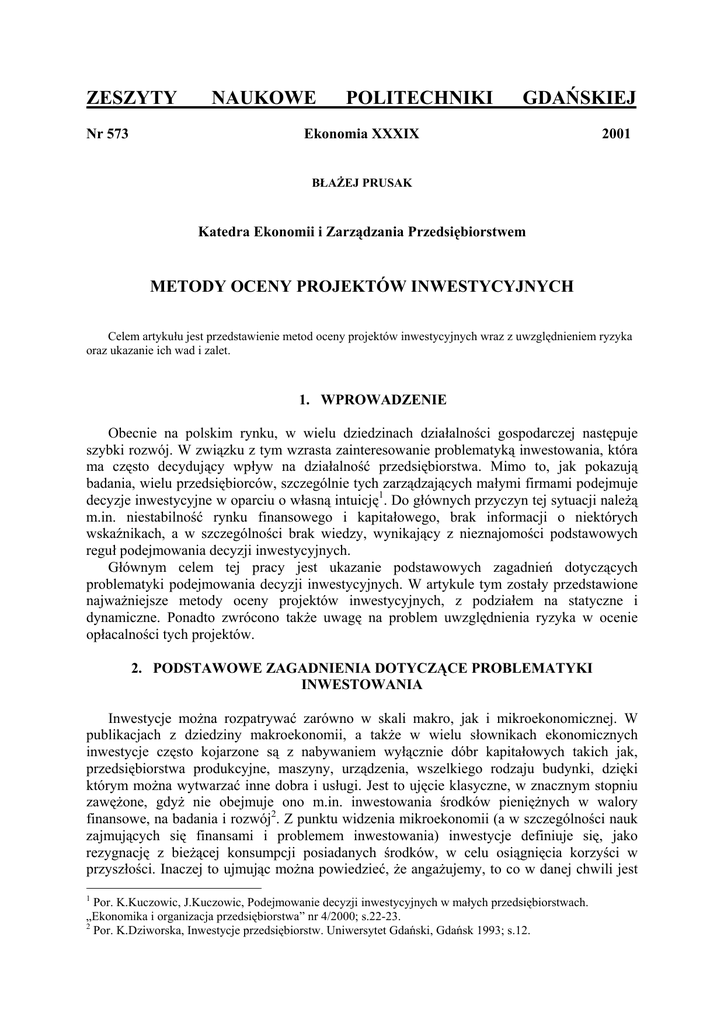 ZESZYTY NAUKOWE POLITECHNIKI GDAŃSKIEJ

Nr 573 Ekonomia XXXIX 2001

BŁAŻEJ PRUSAK

Katedra Ekonomii i Zarządzania Przedsiębiorstwem

METODY OCENY PROJEKTÓW INWESTYCYJNYCH

Celem artykułu jest przedstawienie metod oceny projektów inwestycyjnych wraz z uwzględnieniem ryzyka oraz ukazanie ich wad i zalet.

1. WPROWADZENIE

Obecnie na polskim rynku, w wielu dziedzinach działalności gospodarczej następuje szybki rozwój. W związku z tym wzrasta zainteresowanie problematyką inwestowania, która ma często decydujący wpływ na działalność przedsiębiorstwa. Mimo to, jak pokazują badania, wielu przedsiębiorców, szczególnie tych zarządzających małymi firmami podejmuje decyzje inwestycyjne w oparciu o własną intuicję$^1$. Do głównych przyczyn tej sytuacji należą m.in. niestabilność rynku finansowego i kapitałowego, brak informacji o niektórych wskaźnikach, a w szczególności brak wiedzy, wynikający z nieznajomości podstawowych reguł podejmowania decyzji inwestycyjnych.
Głównym celem tej pracy jest ukazanie podstawowych zagadnień dotyczących problematyki podejmowania decyzji inwestycyjnych. W artykule tym zostały przedstawione najważniejsze metody oceny projektów inwestycyjnych, z podziałem na statyczne i dynamiczne. Ponadto zwrócono także uwagę na problem uwzględnienia ryzyka w ocenie opłacalności tych projektów.

2. PODSTAWOWE ZAGADNIENIA DOTYCZĄCE PROBLEMATYKI INWESTOWANIA

Inwestycje można rozpatrywać zarówno w skali makro, jak i mikroekonomicznej. W publikacjach z dziedziny makroekonomii, a także w wielu słownikach ekonomicznych inwestycje często kojarzone są z nabywaniem wyłącznie dóbr kapitałowych takich jak, przedsiębiorstwa produkcyjne, maszyny, urządzenia, wszelkiego rodzaju budynki, dzięki którym można wytwarzać inne dobra i usługi. Jest to ujęcie klasyczne, w znacznym stopniu zawężone, gdyż nie obejmuje ono m.in. inwestowania środków pieniężnych w walory finansowe, na badania i rozwój$^2$. Z punktu widzenia mikroekonomii (a w szczególności nauk zajmujących się finansami i problemem inwestowania) inwestycje definiuje się, jako rezygnację z bieżącej konsumpcji posiadanych środków, w celu osiągnięcia korzyści w przyszłości. Inaczej to ujmując można powiedzieć, że angażujemy, to co w danej chwili jest

$^1$ Por. K.Kuczowic, J.Kuczowic, Podejmowanie decyzji inwestycyjnych w małych przedsiębiorstwach. „Ekonomika i organizacja przedsiębiorstwa" nr 4/2000; s.22-23.
$^2$ Por. K.Dziworska, Inwestycje przedsiębiorstw. Uniwersytet Gdański, Gdańsk 1993; s.12.